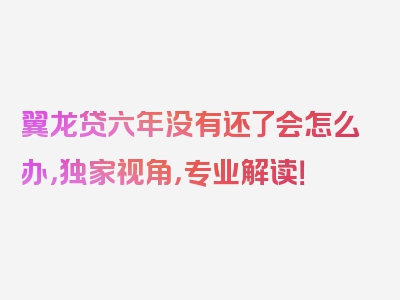 翼龙贷六年没有还了会怎么办，独家视角，专业解读！